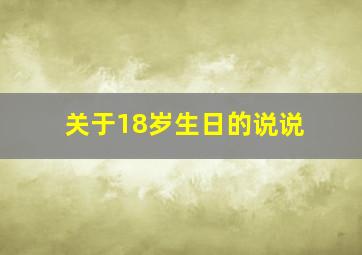 关于18岁生日的说说